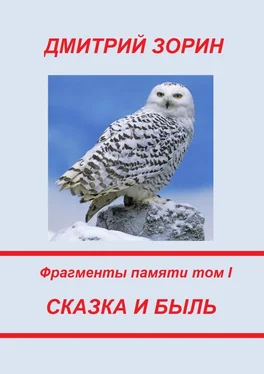 ДМИТРИЙ ЗОРИН

Фрагменты памяти том I

СКАЗКА И БЫЛЬ